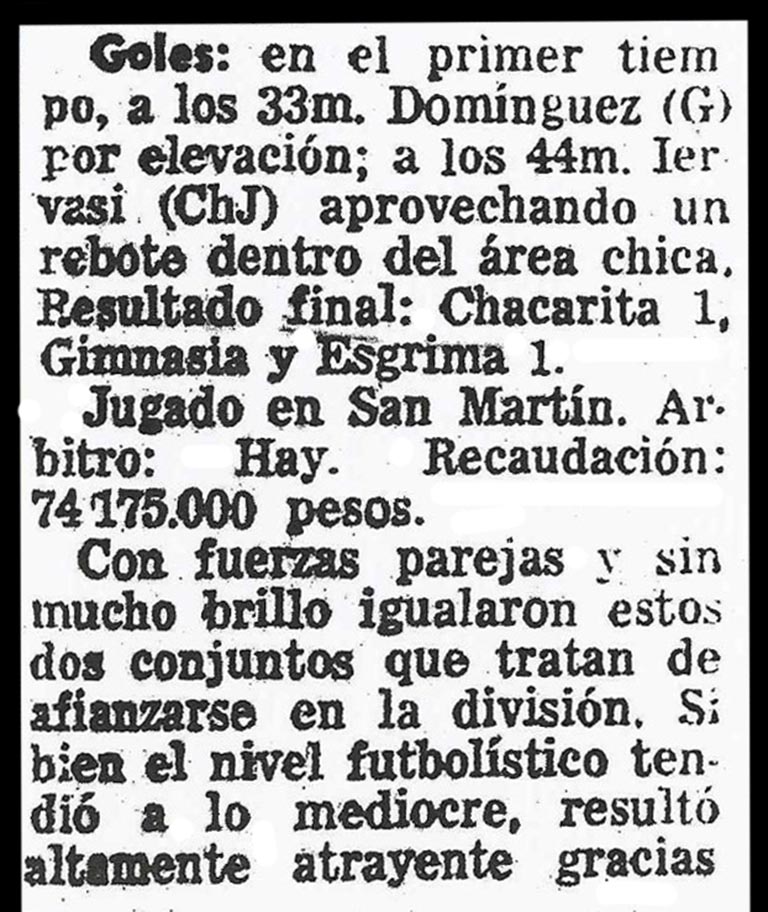 Goles: en el primer tiempo, a los 33m. Domínguez (G) por elevación; a los 44m. Iervasi (ChJ) aprovechando un rebote dentro del área chica. Resultado final: Chacarita 1, Gimnasia y Esgrima 1.

Jugado en San Martín. Arbitro: Hay. Recaudación: 74 175.000 pesos.

Con fuerzas parejas y sin mucho brillo igualaron estos dos conjuntos que tratan de afianzarse en la división. Si bien el nivel futbolístico tendió a lo mediocre, resultó altamente atrayente gracias